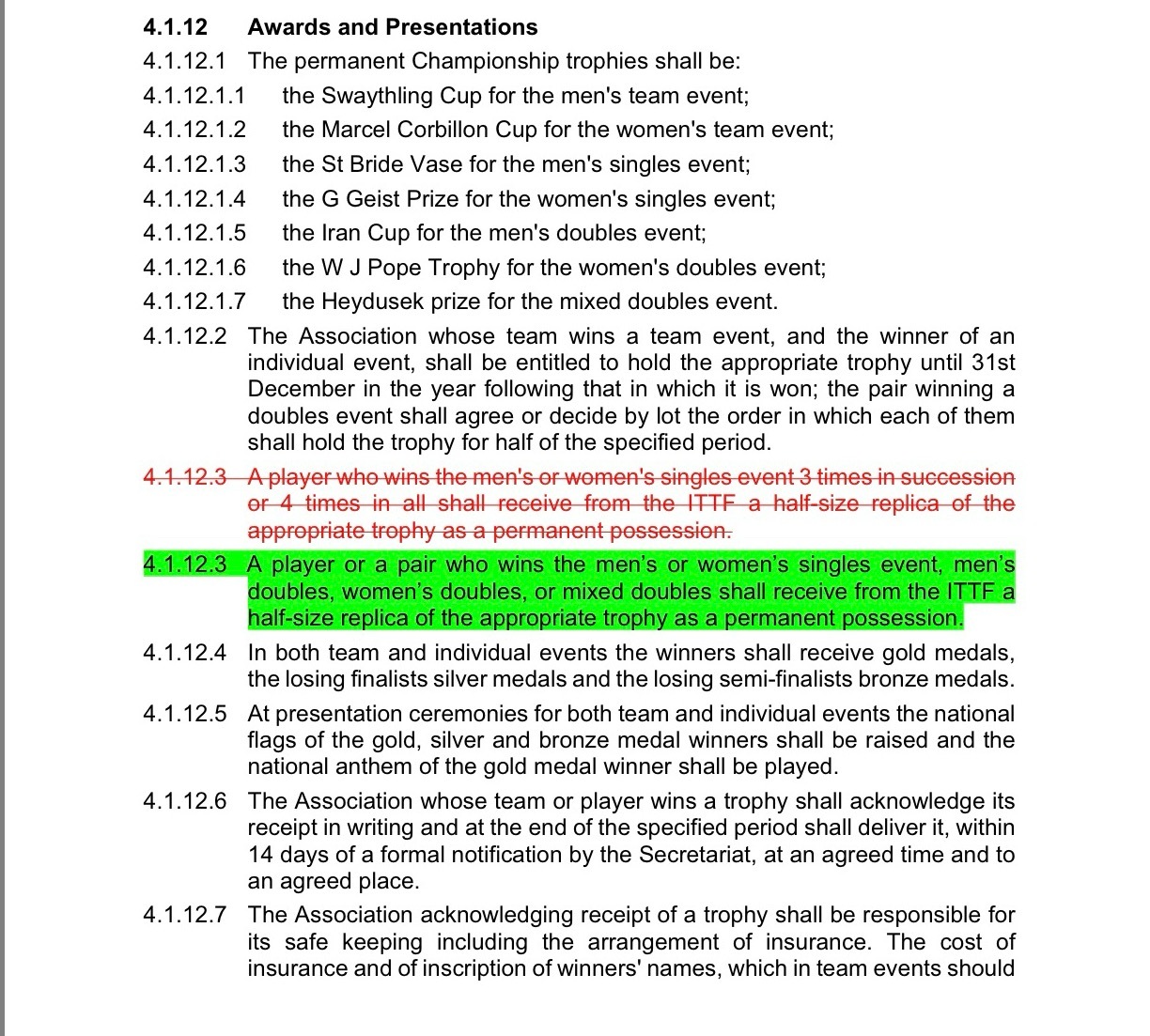 4.1.12 Awards and Presentations

4.1.12.1 The permanent Championship trophies shall be:

4.1.12.1.1 the Swaythling Cup for the men's team event;

4.1.12.1.2 the Marcel Corbillon Cup for the women's team event;

4.1.12.1.3 the St Bride Vase for the men's singles event;

4.1.12.1.4 the G Geist Prize for the women's singles event;

4.1.12.1.5 the Iran Cup for the men's doubles event;

4.1.12.1.6 the W J Pope Trophy for the women's doubles event;

4.1.12.1.7 the Heydusek prize for the mixed doubles event.

4.1.12.2 The Association whose team wins a team event, and the winner of an individual event, shall be entitled to hold the appropriate trophy until 31st December in the year following that in which it is won; the pair winning a doubles event shall agree or decide by lot the order in which each of them shall hold the trophy for half of the specified period.

4.1.12.3 A player who wins the men's or women's singles event 3 times in succession or 4 times in all shall receive from the ITTF a half-size replica of the appropriate trophy as a permanent possession.

4.1.12.3 A player or a pair who wins the men's or women's singles event, men's doubles, women's doubles, or mixed doubles shall receive from the ITTF a half-size replica of the appropriate trophy as a permanent possession.

4.1.12.4 In both team and individual events the winners shall receive gold medals, the losing finalists silver medals and the losing semi-finalists bronze medals.

4.1.12.5 At presentation ceremonies for both team and individual events the national flags of the gold, silver and bronze medal winners shall be raised and the national anthem of the gold medal winner shall be played.

4.1.12.6 The Association whose team or player wins a trophy shall acknowledge its receipt in writing and at the end of the specified period shall deliver it, within 14 days of a formal notification by the Secretariat, at an agreed time and to an agreed place.

4.1.12.7 The Association acknowledging receipt of a trophy shall be responsible for its safe keeping including the arrangement of insurance. The cost of insurance and of inscription of winners' names, which in team events should